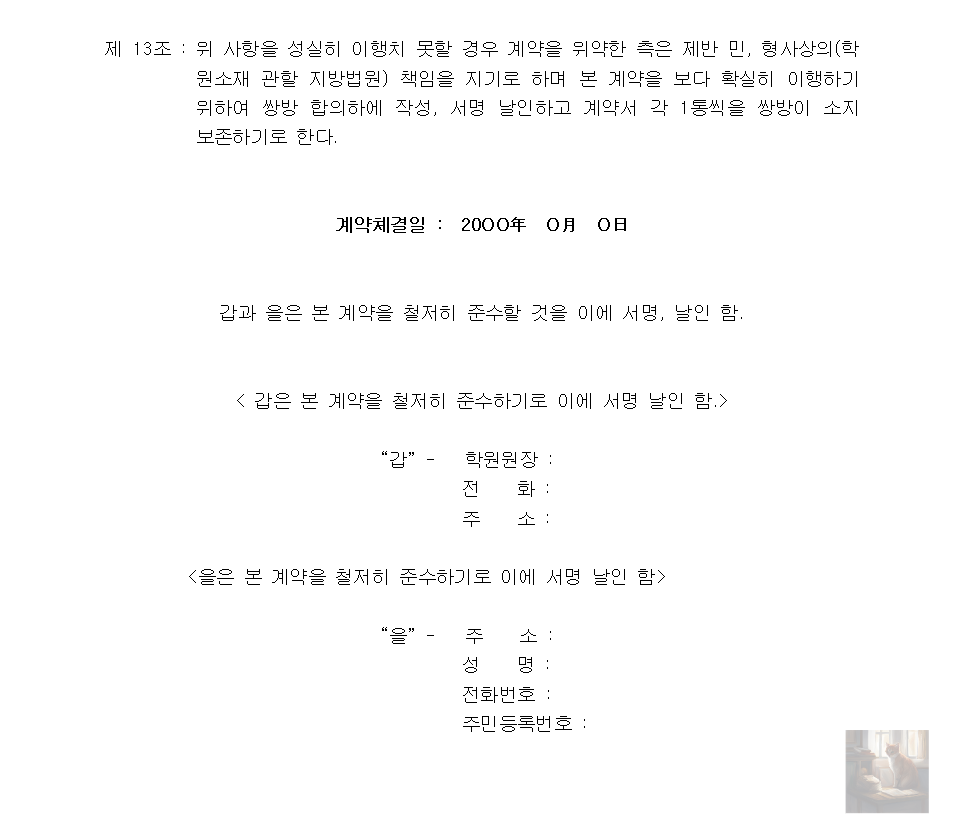 제 13조 : 위 사항을 성실히 이행치 못할 경우 계약을 위약한 측은 제반 민, 형사상의(학원소재 관할 지방법원) 책임을 지기로 하며 본 계약을 보다 확실히 이행하기 위하여 쌍방 합의하에 작성, 서명 날인하고 계약서 각 1통씩을 쌍방이 소지 보존하기로 한다.

계약체결일 : 20OO年 O月 O日

갑과 을은 본 계약을 철저히 준수할 것을 이에 서명, 날인 함.

< 갑은 본 계약을 철저히 준수하기로 이에 서명 날인 함.>

“갑” - 학원원장 :
전 화 :
주 소 :

<을은 본 계약을 철저히 준수하기로 이에 서명 날인 함>

“을” - 주 소 :
성 명 :
전화번호 :
주민등록번호 :